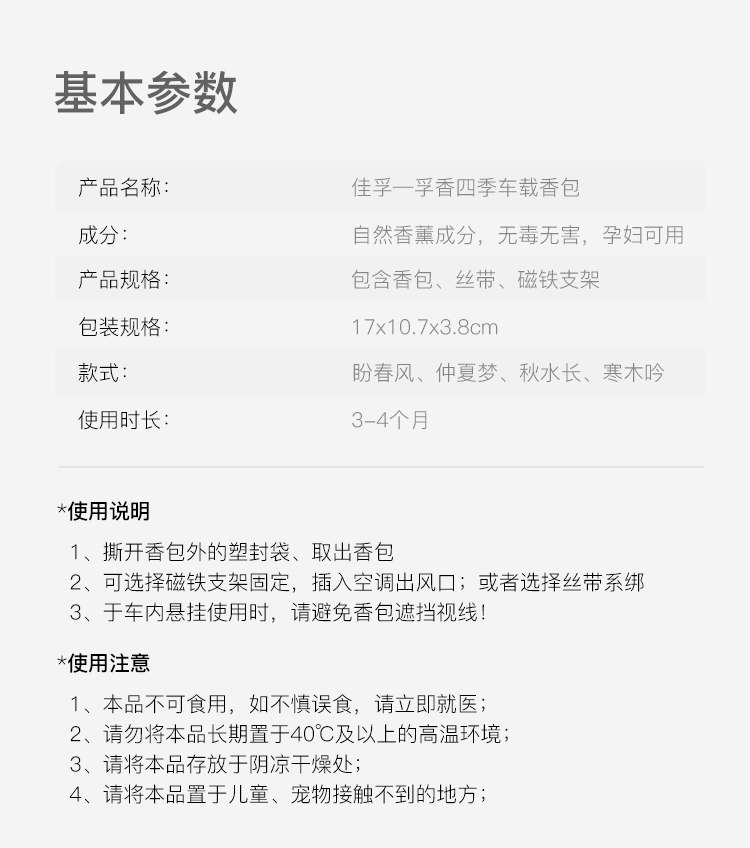 基本参数

| 产品名称: | 佳孚—孚香四季车载香包 |
|---|---|
| 成分: | 自然香薰成分，无毒无害，孕妇可用 |
| 产品规格: | 包含香包、丝带、磁铁支架 |
| 包装规格: | 17x10.7x3.8cm |
| 款式: | 盼春风、仲夏梦、秋水长、寒木吟 |
| 使用时长: | 3-4个月 |

*使用说明

1、撕开香包外的塑封袋、取出香包
2、可选择磁铁支架固定，插入空调出风口；或者选择丝带系绑
3、于车内悬挂使用时，请避免香包遮挡视线！

*使用注意

1、本品不可食用，如不慎误食，请立即就医；
2、请勿将本品长期置于40℃及以上的高温环境；
3、请将本品存放于阴凉干燥处；
4、请将本品置于儿童、宠物接触不到的地方；